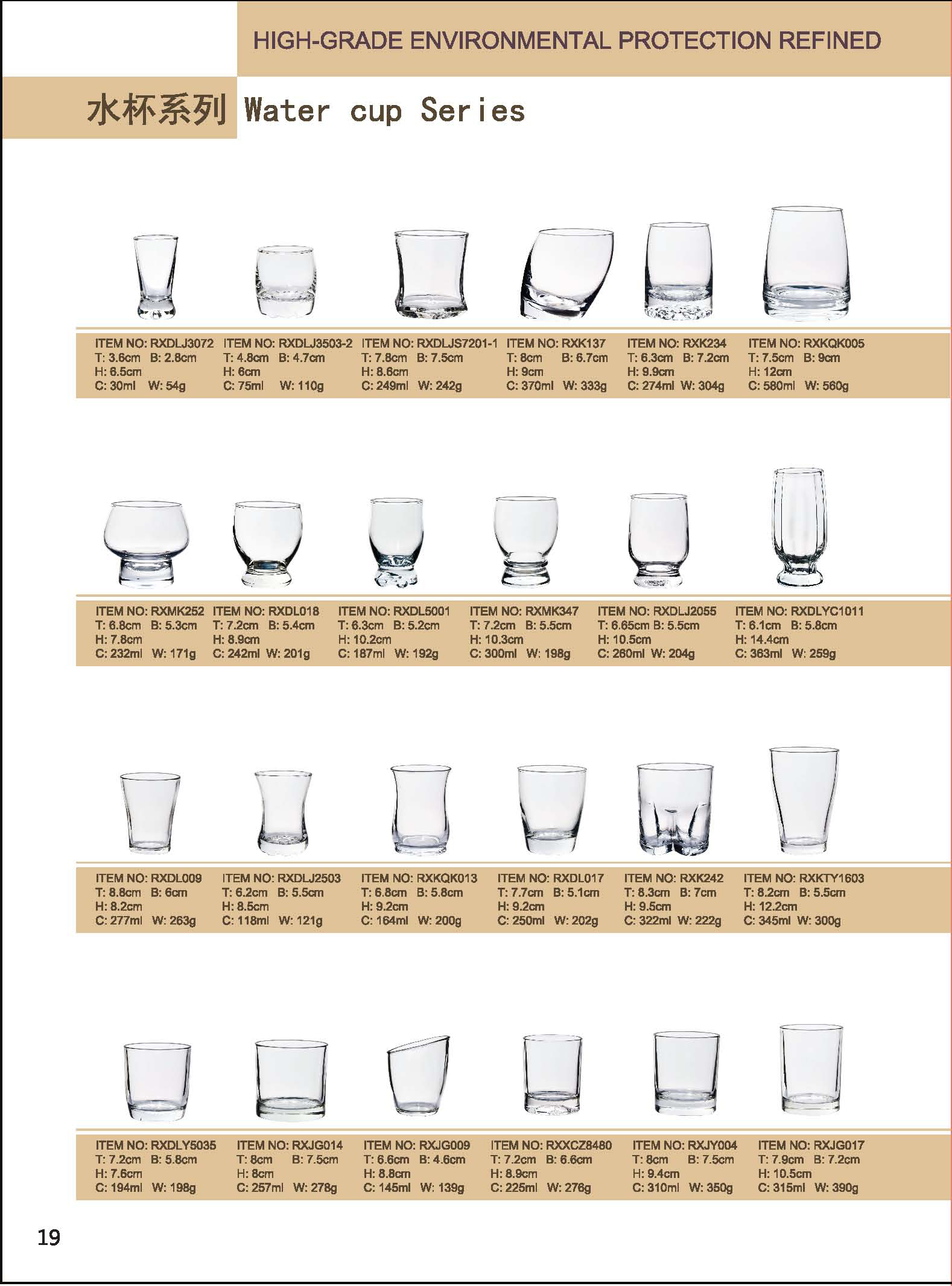 HIGH-GRADE ENVIRONMENTAL PROTECTION REFINED

水杯系列 Water cup Series

ITEM NO: RXDLJ3072
T: 3.6cm B: 2.8cm
H: 6.5cm
C: 30ml W: 54g

ITEM NO: RXDLJ3503-2
T: 4.8cm B: 4.7cm
H: 6cm
C: 75ml W: 110g

ITEM NO: RXDLJS7201-1
T: 7.8cm B: 7.5cm
H: 8.6cm
C: 249ml W: 242g

ITEM NO: RXK137
T: 8cm B: 6.7cm
H: 9cm
C: 370ml W: 333g

ITEM NO: RXK234
T: 6.3cm B: 7.2cm
H: 9.9cm
C: 274ml W: 304g

ITEM NO: RXKQK005
T: 7.5cm B: 9cm
H: 12cm
C: 580ml W: 560g

ITEM NO: RXMK252
T: 6.8cm B: 5.3cm
H: 7.8cm
C: 232ml W: 171g

ITEM NO: RXDL018
T: 7.2cm B: 5.4cm
H: 8.9cm
C: 242ml W: 201g

ITEM NO: RXDL5001
T: 6.3cm B: 5.2cm
H: 10.2cm
C: 187ml W: 192g

ITEM NO: RXMK347
T: 7.2cm B: 5.5cm
H: 10.3cm
C: 300ml W: 198g

ITEM NO: RXDLJ2055
T: 6.65cm B: 5.5cm
H: 10.5cm
C: 260ml W: 204g

ITEM NO: RXDLYC1011
T: 6.1cm B: 5.8cm
H: 14.4cm
C: 363ml W: 259g

ITEM NO: RXDL009
T: 8.8cm B: 6cm
H: 8.2cm
C: 277ml W: 263g

ITEM NO: RXDLJ2503
T: 6.2cm B: 5.5cm
H: 8.5cm
C: 118ml W: 121g

ITEM NO: RXKQK013
T: 6.8cm B: 5.8cm
H: 9.2cm
C: 164ml W: 200g

ITEM NO: RXDL017
T: 7.7cm B: 5.1cm
H: 9.2cm
C: 250ml W: 202g

ITEM NO: RXK242
T: 8.3cm B: 7cm
H: 9.5cm
C: 322ml W: 222g

ITEM NO: RXKTY1603
T: 8.2cm B: 5.5cm
H: 12.2cm
C: 345ml W: 300g

ITEM NO: RXDLY5035
T: 7.2cm B: 5.8cm
H: 7.6cm
C: 194ml W: 198g

ITEM NO: RXJG014
T: 8cm B: 7.5cm
H: 8cm
C: 257ml W: 278g

ITEM NO: RXJG009
T: 6.6cm B: 4.6cm
H: 8.8cm
C: 145ml W: 139g

ITEM NO: RXXCZ8480
T: 7.2cm B: 6.6cm
H: 8.9cm
C: 225ml W: 276g

ITEM NO: RXJY004
T: 8cm B: 7.5cm
H: 9.4cm
C: 310ml W: 350g

ITEM NO: RXJG017
T: 7.9cm B: 7.2cm
H: 10.5cm
C: 315ml W: 390g

19